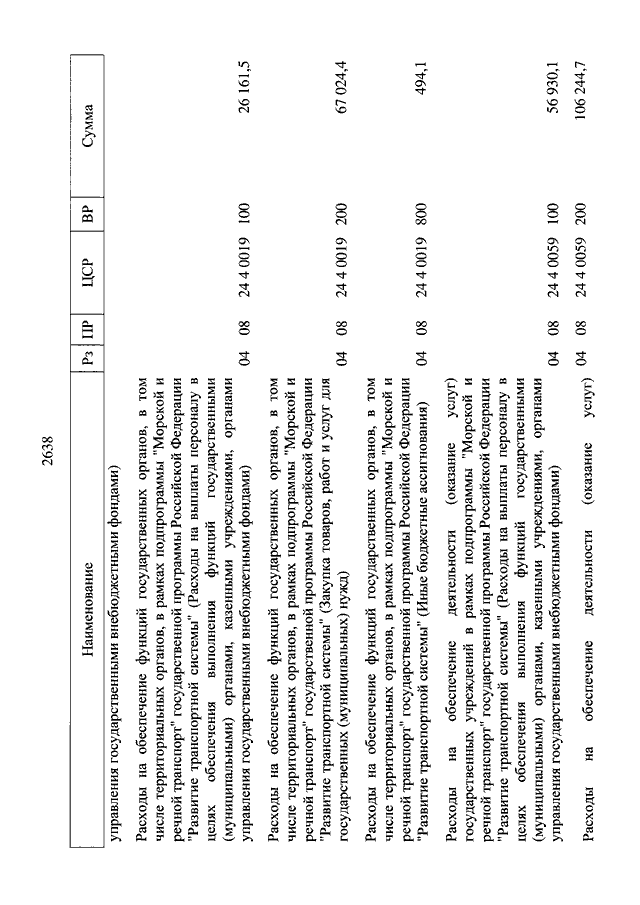 2638

| Наименование | Рз | ПР | ЦСР | ВР | Сумма |
|---|---|---|---|---|---|
| управления государственными внебюджетными фондами) | | | | | |
| Расходы на обеспечение функций государственных органов, в том числе территориальных органов, в рамках подпрограммы "Морской и речной транспорт" государственной программы Российской Федерации "Развитие транспортной системы" (Расходы на выплаты персоналу в целях обеспечения выполнения функций государственными (муниципальными) органами, казенными учреждениями, органами управления государственными внебюджетными фондами) | 04 | 08 | 24 4 0019 | 100 | 26 161,5 |
| Расходы на обеспечение функций государственных органов, в том числе территориальных органов, в рамках подпрограммы "Морской и речной транспорт" государственной программы Российской Федерации "Развитие транспортной системы" (Закупка товаров, работ и услуг для государственных (муниципальных) нужд) | 04 | 08 | 24 4 0019 | 200 | 67 024,4 |
| Расходы на обеспечение функций государственных органов, в том числе территориальных органов, в рамках подпрограммы "Морской и речной транспорт" государственной программы Российской Федерации "Развитие транспортной системы" (Иные бюджетные ассигнования) | 04 | 08 | 24 4 0019 | 800 | 494,1 |
| Расходы на обеспечение деятельности (оказание услуг) государственных учреждений в рамках подпрограммы "Морской и речной транспорт" государственной программы Российской Федерации "Развитие транспортной системы" (Расходы на выплаты персоналу в целях обеспечения выполнения функций государственными (муниципальными) органами, казенными учреждениями, органами управления государственными внебюджетными фондами) | 04 | 08 | 24 4 0059 | 100 | 56 930,1 |
| Расходы на обеспечение деятельности (оказание услуг) | 04 | 08 | 24 4 0059 | 200 | 106 244,7 |